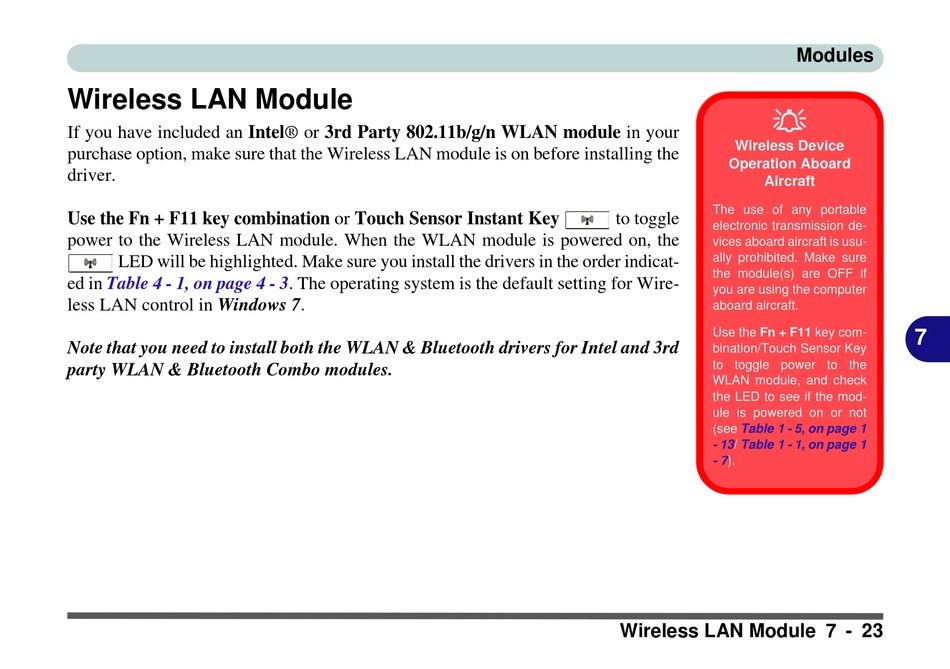 Modules

Wireless LAN Module

If you have included an Intel® or 3rd Party 802.11b/g/n WLAN module in your purchase option, make sure that the Wireless LAN module is on before installing the driver.

Use the Fn + F11 key combination or Touch Sensor Instant Key to toggle power to the Wireless LAN module. When the WLAN module is powered on, the LED will be highlighted. Make sure you install the drivers in the order indicated in Table 4 - 1, on page 4 - 3. The operating system is the default setting for Wireless LAN control in Windows 7.

Note that you need to install both the WLAN & Bluetooth drivers for Intel and 3rd party WLAN & Bluetooth Combo modules.

Wireless Device Operation Aboard Aircraft

The use of any portable electronic transmission devices aboard aircraft is usually prohibited. Make sure the module(s) are OFF if you are using the computer aboard aircraft.

Use the Fn + F11 key combination/Touch Sensor Key to toggle power to the WLAN module, and check the LED to see if the module is powered on or not (see Table 1 - 5, on page 1 - 13/ Table 1 - 1, on page 1 - 7).

7

Wireless LAN Module 7 - 23